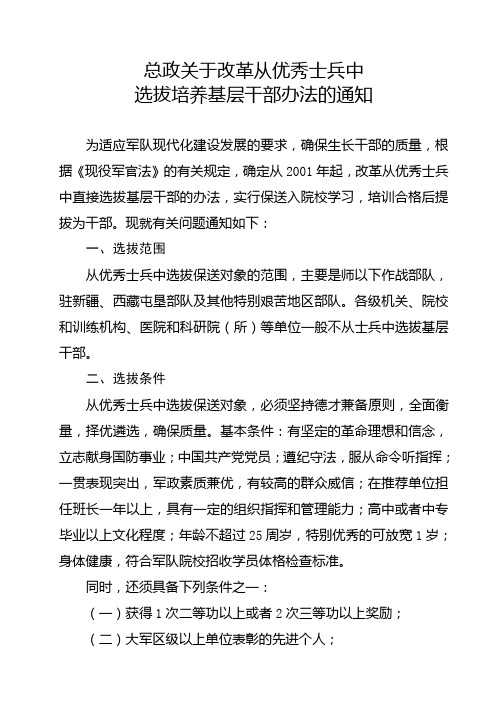 总政关于改革从优秀士兵中
选拔培养基层干部办法的通知

为适应军队现代化建设发展的要求，确保生长干部的质量，根据《现役军官法》的有关规定，确定从 2001 年起，改革从优秀士兵中直接选拔基层干部的办法，实行保送入院校学习，培训合格后提拔为干部。现就有关问题通知如下：

一、选拔范围

从优秀士兵中选拔保送对象的范围，主要是师以下作战部队，驻新疆、西藏屯垦部队及其他特别艰苦地区部队。各级机关、院校和训练机构、医院和科研院（所）等单位一般不从士兵中选拔基层干部。

二、选拔条件

从优秀士兵中选拔保送对象，必须坚持德才兼备原则，全面衡量，择优遴选，确保质量。基本条件：有坚定的革命理想和信念，立志献身国防事业；中国共产党党员；遵纪守法，服从命令听指挥；一贯表现突出，军政素质兼优，有较高的群众威信；在推荐单位担任班长一年以上，具有一定的组织指挥和管理能力；高中或者中专毕业以上文化程度；年龄不超过 25 周岁，特别优秀的可放宽 1 岁；身体健康，符合军队院校招收学员体格检查标准。

同时，还须具备下列条件之一：

（一）获得 1 次二等功以上或者 2 次三等功以上奖励；

（二）大军区级以上单位表彰的先进个人；